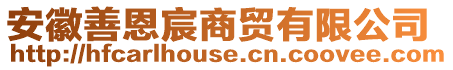 安徽善恩宸商贸有限公司
http://hfcarlhouse.cn.coovee.com